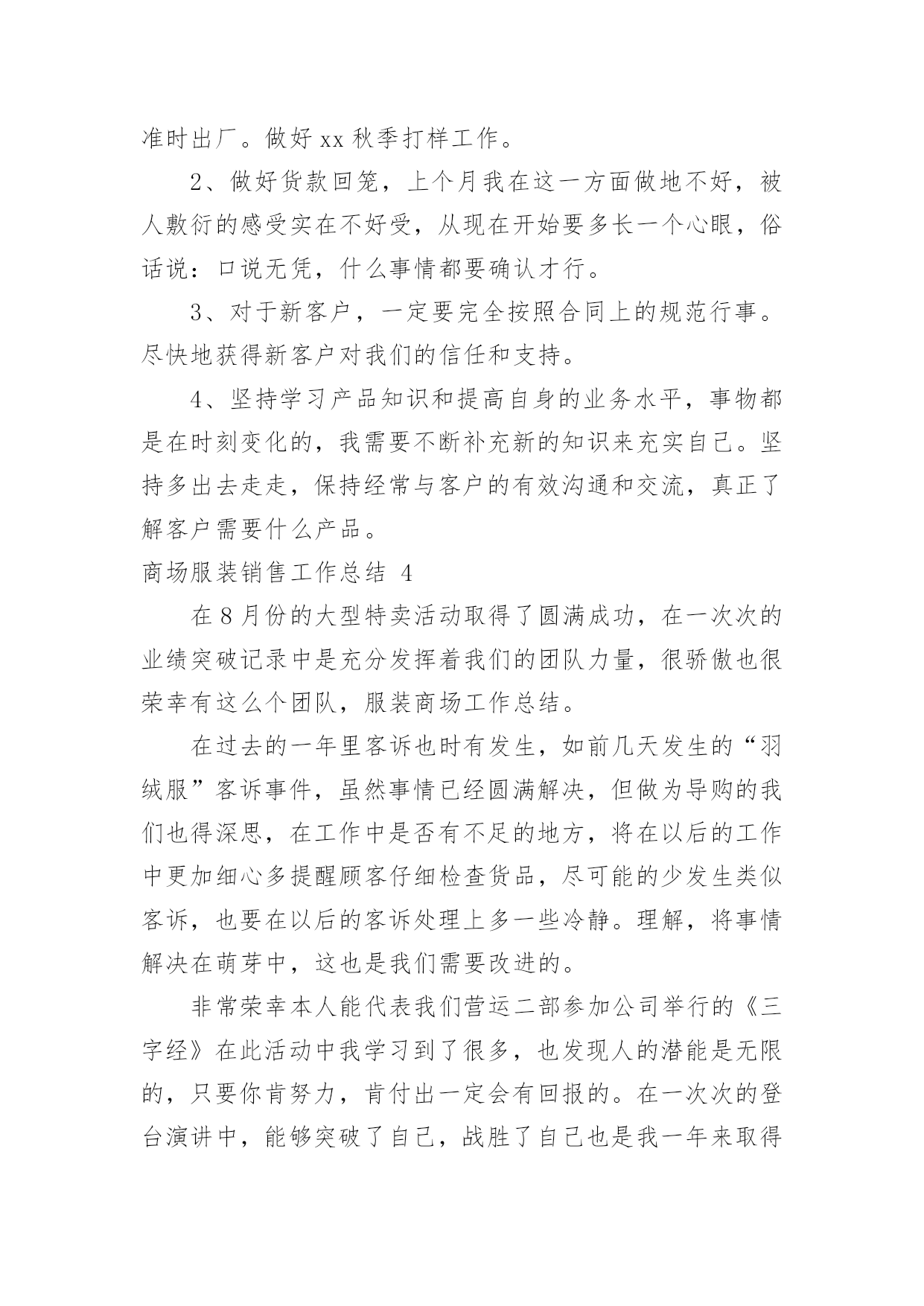 准时出厂。做好 xx 秋季打样工作。

2、做好货款回笼，上个月我在这一方面做地不好，被人敷衍的感受实在不好受，从现在开始要多长一个心眼，俗话说：口说无凭，什么事情都要确认才行。

3、对于新客户，一定要完全按照合同上的规范行事。尽快地获得新客户对我们的信任和支持。

4、坚持学习产品知识和提高自身的业务水平，事物都是在时刻变化的，我需要不断补充新的知识来充实自己。坚持多出去走走，保持经常与客户的有效沟通和交流，真正了解客户需要什么产品。

商场服装销售工作总结 4

在 8 月份的大型特卖活动取得了圆满成功，在一次次的业绩突破记录中是充分发挥着我们的团队力量，很骄傲也很荣幸有这么个团队，服装商场工作总结。

在过去的一年里客诉也时有发生，如前几天发生的“羽绒服”客诉事件，虽然事情已经圆满解决，但做为导购的我们也得深思，在工作中是否有不足的地方，将在以后的工作中更加细心多提醒顾客仔细检查货品，尽可能的少发生类似客诉，也要在以后的客诉处理上多一些冷静。理解，将事情解决在萌芽中，这也是我们需要改进的。

非常荣幸本人能代表我们营运二部参加公司举行的《三字经》在此活动中我学习到了很多，也发现人的潜能是无限的，只要你肯努力，肯付出一定会有回报的。在一次次的登台演讲中，能够突破了自己，战胜了自己也是我一年来取得